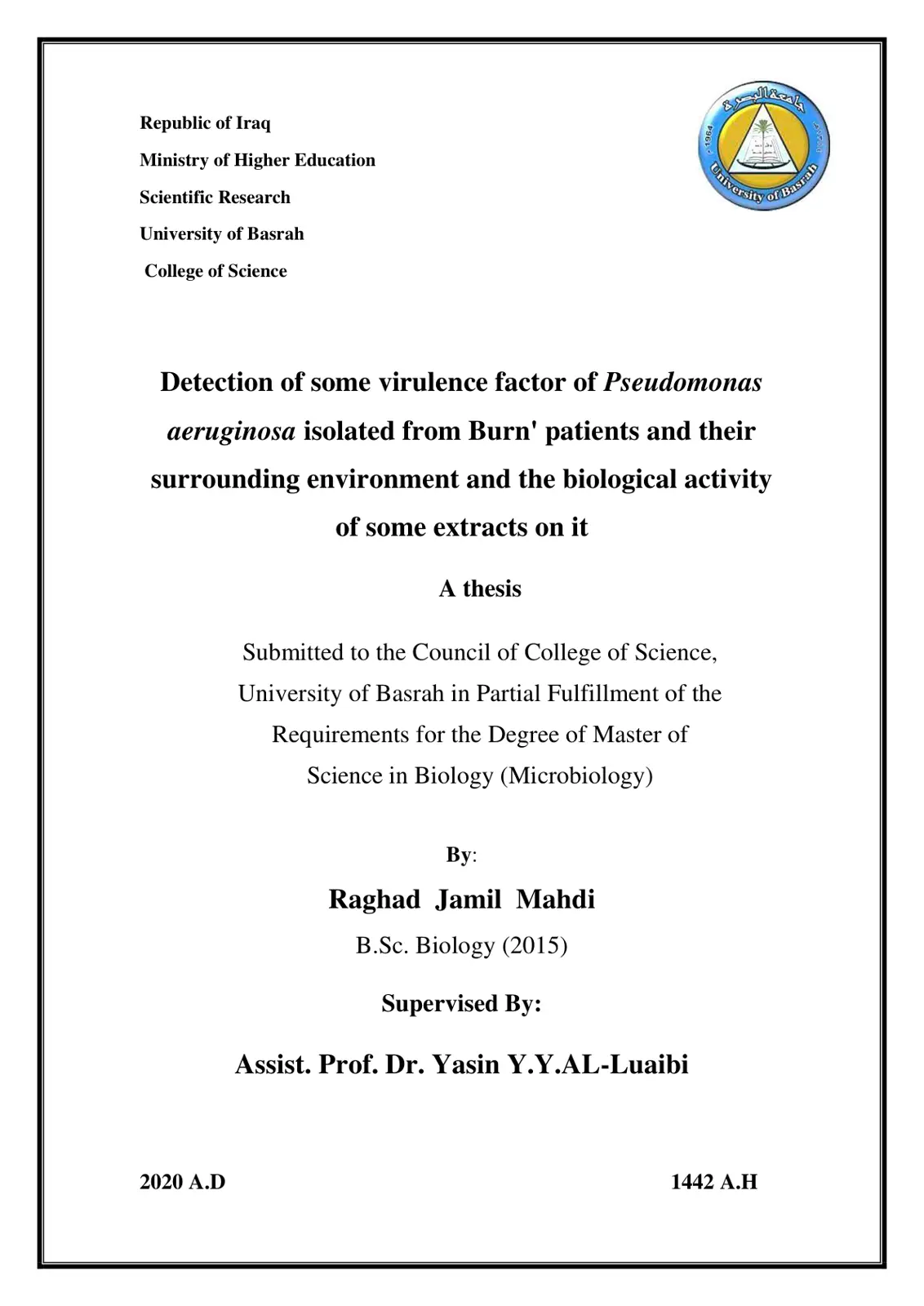 Republic of Iraq

Ministry of Higher Education

Scientific Research

University of Basrah

College of Science

Detection of some virulence factor of Pseudomonas aeruginosa isolated from Burn' patients and their surrounding environment and the biological activity of some extracts on it

A thesis

Submitted to the Council of College of Science, University of Basrah in Partial Fulfillment of the Requirements for the Degree of Master of Science in Biology (Microbiology)

By:

Raghad Jamil Mahdi

B.Sc. Biology (2015)

Supervised By:

Assist. Prof. Dr. Yasin Y.Y.AL-Luaibi

2020 A.D

1442 A.H